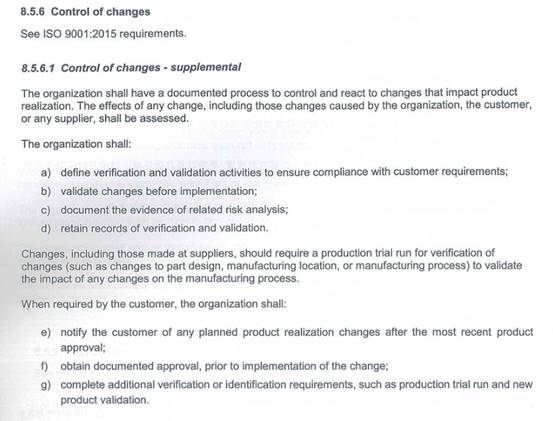 8.5.6 Control of changes

See ISO 9001:2015 requirements.

8.5.6.1 Control of changes - supplemental

The organization shall have a documented process to control and react to changes that impact product realization. The effects of any change, including those changes caused by the organization, the customer, or any supplier, shall be assessed.

The organization shall:

a) define verification and validation activities to ensure compliance with customer requirements;
b) validate changes before implementation;
c) document the evidence of related risk analysis;
d) retain records of verification and validation.

Changes, including those made at suppliers, should require a production trial run for verification of changes (such as changes to part design, manufacturing location, or manufacturing process) to validate the impact of any changes on the manufacturing process.

When required by the customer, the organization shall:

e) notify the customer of any planned product realization changes after the most recent product approval;
f) obtain documented approval, prior to implementation of the change;
g) complete additional verification or identification requirements, such as production trial run and new product validation.